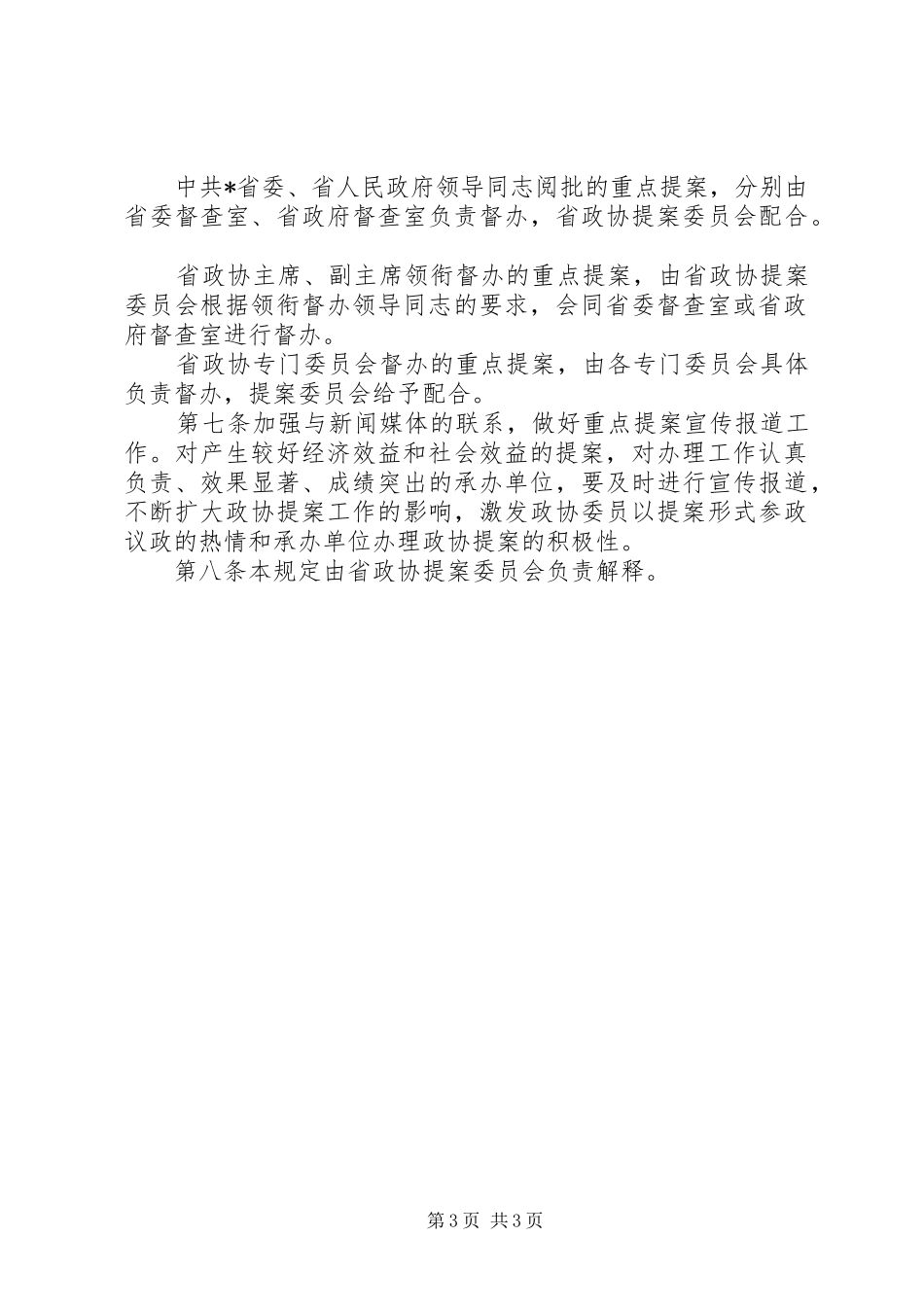 中共*省委、省人民政府领导同志阅批的重点提案，分别由省委督查室、省政府督查室负责督办，省政协提案委员会配合。

省政协主席、副主席领衔督办的重点提案，由省政协提案委员会根据领衔督办领导同志的要求，会同省委督查室或省政府督查室进行督办。

省政协专门委员会督办的重点提案，由各专门委员会具体负责督办，提案委员会给予配合。

第七条加强与新闻媒体的联系，做好重点提案宣传报道工作。对产生较好经济效益和社会效益的提案，对办理工作认真负责、效果显著、成绩突出的承办单位，要及时进行宣传报道，不断扩大政协提案工作的影响，激发政协委员以提案形式参政议政的热情和承办单位办理政协提案的积极性。

第八条本规定由省政协提案委员会负责解释。

第3页 共3页